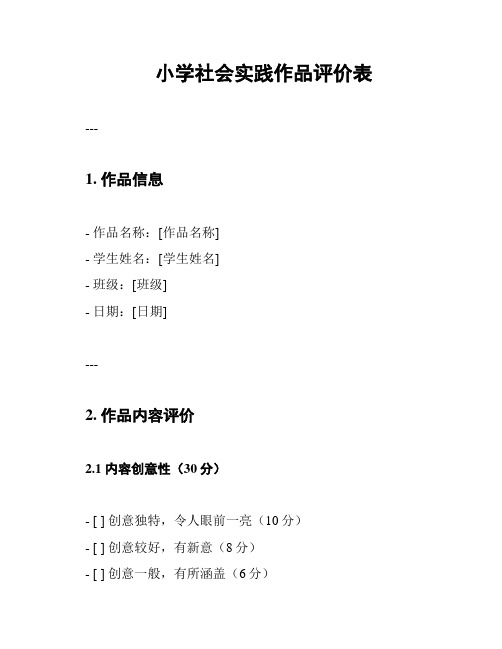 小学社会实践作品评价表

---

1. 作品信息

- 作品名称：[作品名称]
- 学生姓名：[学生姓名]
- 班级：[班级]
- 日期：[日期]

---

2. 作品内容评价

2.1 内容创意性（30 分）

- [ ] 创意独特，令人眼前一亮（10 分）
- [ ] 创意较好，有新意（8 分）
- [ ] 创意一般，有所涵盖（6 分）